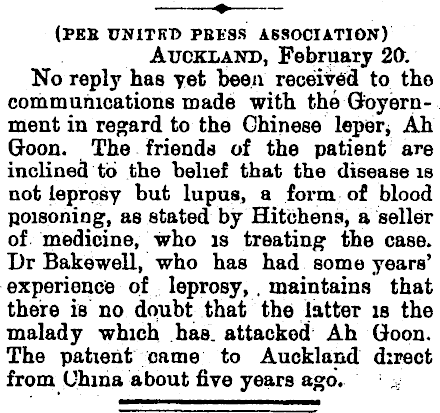 (PER UNITED PRESS ASSOCIATION)
AUCKLAND, February 20.

No reply has yet been received to the communications made with the Government in regard to the Chinese leper, Ah Goon. The friends of the patient are inclined to the belief that the disease is not leprosy but lupus, a form of blood poisoning, as stated by Hitchens, a seller of medicine, who is treating the case. Dr Bakewell, who has had some years' experience of leprosy, maintains that there is no doubt that the latter is the malady which has attacked Ah Goon. The patient came to Auckland direct from China about five years ago.